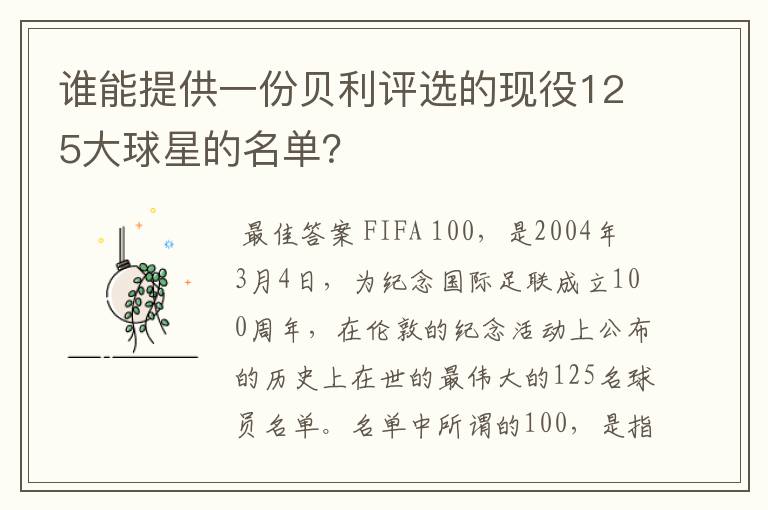 谁能提供一份贝利评选的现役125大球星的名单?

最佳答案 FIFA 100，是2004年3月4日，为纪念国际足联成立100周年，在伦敦的纪念活动上公布的历史上在世的最伟大的125名球员名单。名单中所谓的100，是指